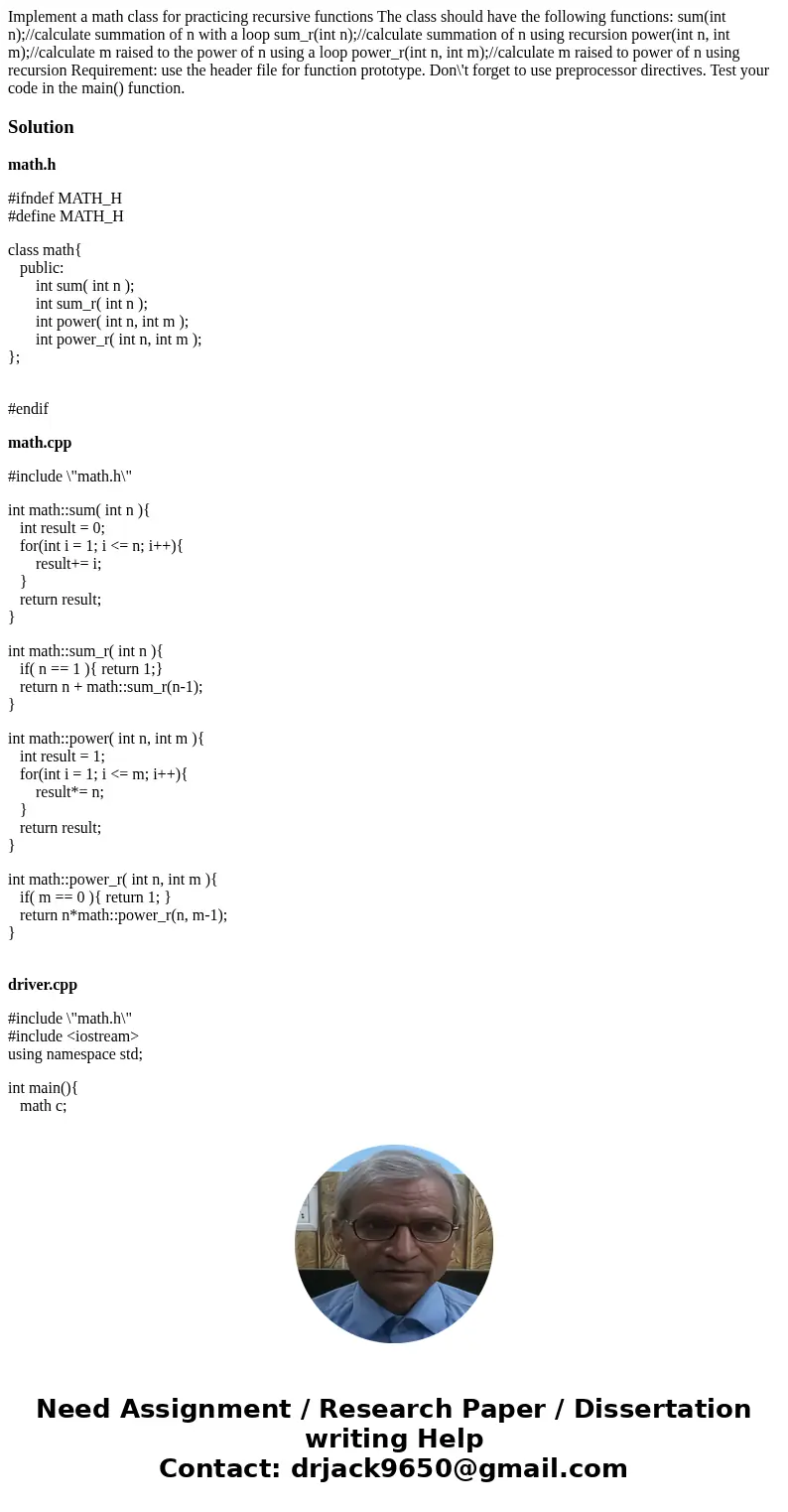 Implement a math class for practicing recursive functions The class should have the following functions: sum(int n);//calculate summation of n with a loop sum_r(int n);//calculate summation of n using recursion power(int n, int m);//calculate m raised to the power of n using a loop power_r(int n, int m);//calculate m raised to power of n using recursion Requirement: use the header file for function prototype. Don\'t forget to use preprocessor directives. Test your code in the main() function.

Solution

math.h

#ifndef MATH_H
#define MATH_H

class math{
public:
int sum( int n );
int sum_r( int n );
int power( int n, int m );
int power_r( int n, int m );
};

#endif

math.cpp

#include \"math.h\"

int math::sum( int n ){
int result = 0;
for(int i = 1; i <= n; i++){
result+= i;
}
return result;
}

int math::sum_r( int n ){
if( n == 1 ){ return 1;}
return n + math::sum_r(n-1);
}

int math::power( int n, int m ){
int result = 1;
for(int i = 1; i <= m; i++){
result*= n;
}
return result;
}

int math::power_r( int n, int m ){
if( m == 0 ){ return 1; }
return n*math::power_r(n, m-1);
}

driver.cpp

#include \"math.h\"
#include <iostream>
using namespace std;

int main(){
math c;

Need Assignment / Research Paper / Dissertation writing Help
Contact: drjack9650@gmail.com